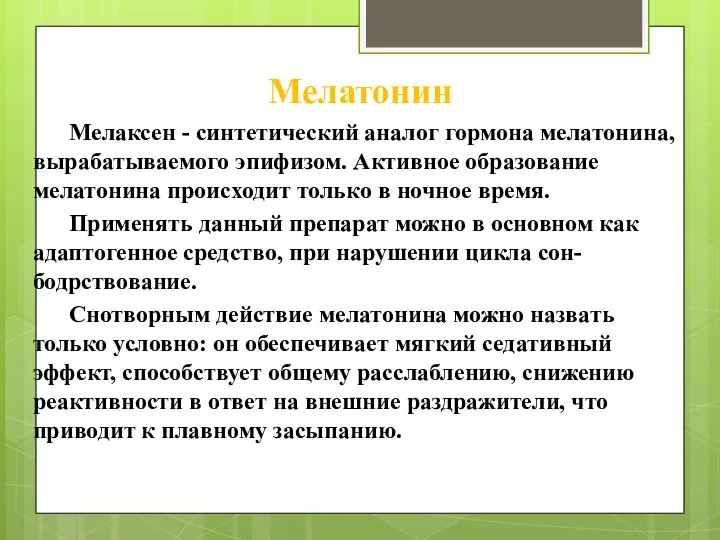 Мелатонин

Мелаксен - синтетический аналог гормона мелатонина, вырабатываемого эпифизом. Активное образование мелатонина происходит только в ночное время.

Применять данный препарат можно в основном как адаптогенное средство, при нарушении цикла сон-бодрствование.

Снотворным действие мелатонина можно назвать только условно: он обеспечивает мягкий седативный эффект, способствует общему расслаблению, снижению реактивности в ответ на внешние раздражители, что приводит к плавному засыпанию.